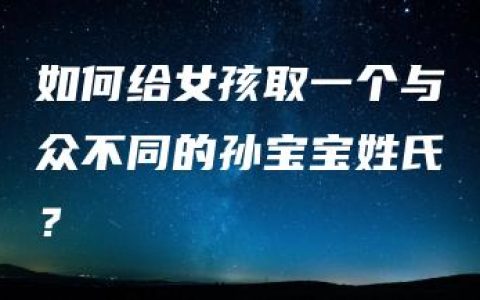 如何给女孩取一个与众不同的孙宝宝姓氏？